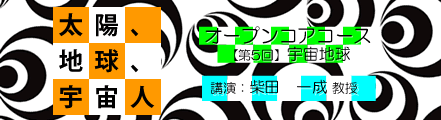 太陽、
地球、
宇宙人

オープンコアコース
【第5回】宇宙地球

講演：柴田　一成 教授